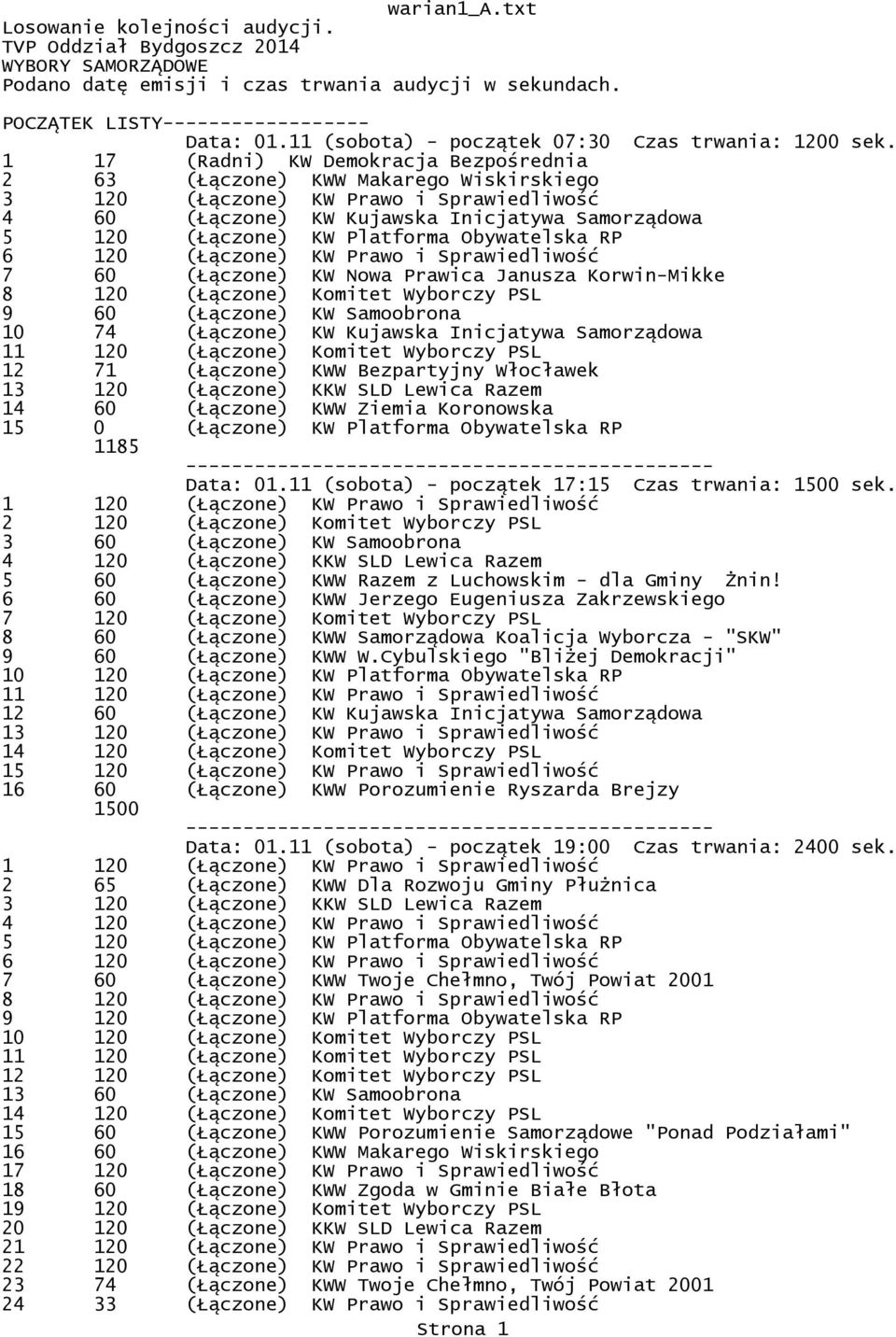 warian1_A.txt

Losowanie kolejności audycji.
TVP Oddział Bydgoszcz 2014
WYBORY SAMORZĄDOWE
Podano datę emisji i czas trwania audycji w sekundach.

POCZĄTEK LISTY------------------
Data: 01.11 (sobota) - początek 07:30 Czas trwania: 1200 sek.

1 17 (Radni) KW Demokracja Bezpośrednia
2 63 (Łączone) KWW Makarego Wiskirskiego
3 120 (Łączone) KW Prawo i Sprawiedliwość
4 60 (Łączone) KW Kujawska Inicjatywa Samorządowa
5 120 (Łączone) KW Platforma Obywatelska RP
6 120 (Łączone) KW Prawo i Sprawiedliwość
7 60 (Łączone) KW Nowa Prawica Janusza Korwin-Mikke
8 120 (Łączone) Komitet Wyborczy PSL
9 60 (Łączone) KW Samoobrona
10 74 (Łączone) KW Kujawska Inicjatywa Samorządowa
11 120 (Łączone) Komitet Wyborczy PSL
12 71 (Łączone) KWW Bezpartyjny Włocławek
13 120 (Łączone) KKW SLD Lewica Razem
14 60 (Łączone) KWW Ziemia Koronowska
15 0 (Łączone) KW Platforma Obywatelska RP
1185
----------------------------------------------
Data: 01.11 (sobota) - początek 17:15 Czas trwania: 1500 sek.

1 120 (Łączone) KW Prawo i Sprawiedliwość
2 120 (Łączone) Komitet Wyborczy PSL
3 60 (Łączone) KW Samoobrona
4 120 (Łączone) KKW SLD Lewica Razem
5 60 (Łączone) KWW Razem z Luchowskim - dla Gminy Żnin!
6 60 (Łączone) KWW Jerzego Eugeniusza Zakrzewskiego
7 120 (Łączone) Komitet Wyborczy PSL
8 60 (Łączone) KWW Samorządowa Koalicja Wyborcza - "SKW"
9 60 (Łączone) KWW W.Cybulskiego "Bliżej Demokracji"
10 120 (Łączone) KW Platforma Obywatelska RP
11 120 (Łączone) KW Prawo i Sprawiedliwość
12 60 (Łączone) KW Kujawska Inicjatywa Samorządowa
13 120 (Łączone) KW Prawo i Sprawiedliwość
14 120 (Łączone) Komitet Wyborczy PSL
15 120 (Łączone) KW Prawo i Sprawiedliwość
16 60 (Łączone) KWW Porozumienie Ryszarda Brejzy
1500
----------------------------------------------
Data: 01.11 (sobota) - początek 19:00 Czas trwania: 2400 sek.

1 120 (Łączone) KW Prawo i Sprawiedliwość
2 65 (Łączone) KWW Dla Rozwoju Gminy Płużnica
3 120 (Łączone) KKW SLD Lewica Razem
4 120 (Łączone) KW Prawo i Sprawiedliwość
5 120 (Łączone) KW Platforma Obywatelska RP
6 120 (Łączone) KW Prawo i Sprawiedliwość
7 60 (Łączone) KWW Twoje Chełmno, Twój Powiat 2001
8 120 (Łączone) KW Prawo i Sprawiedliwość
9 120 (Łączone) KW Platforma Obywatelska RP
10 120 (Łączone) Komitet Wyborczy PSL
11 120 (Łączone) Komitet Wyborczy PSL
12 120 (Łączone) Komitet Wyborczy PSL
13 60 (Łączone) KW Samoobrona
14 120 (Łączone) Komitet Wyborczy PSL
15 60 (Łączone) KWW Porozumienie Samorządowe "Ponad Podziałami"
16 60 (Łączone) KWW Makarego Wiskirskiego
17 120 (Łączone) KW Prawo i Sprawiedliwość
18 60 (Łączone) KWW Zgoda w Gminie Białe Błota
19 120 (Łączone) Komitet Wyborczy PSL
20 120 (Łączone) KKW SLD Lewica Razem
21 120 (Łączone) KW Prawo i Sprawiedliwość
22 120 (Łączone) KW Prawo i Sprawiedliwość
23 74 (Łączone) KWW Twoje Chełmno, Twój Powiat 2001
24 33 (Łączone) KW Prawo i Sprawiedliwość

Strona 1